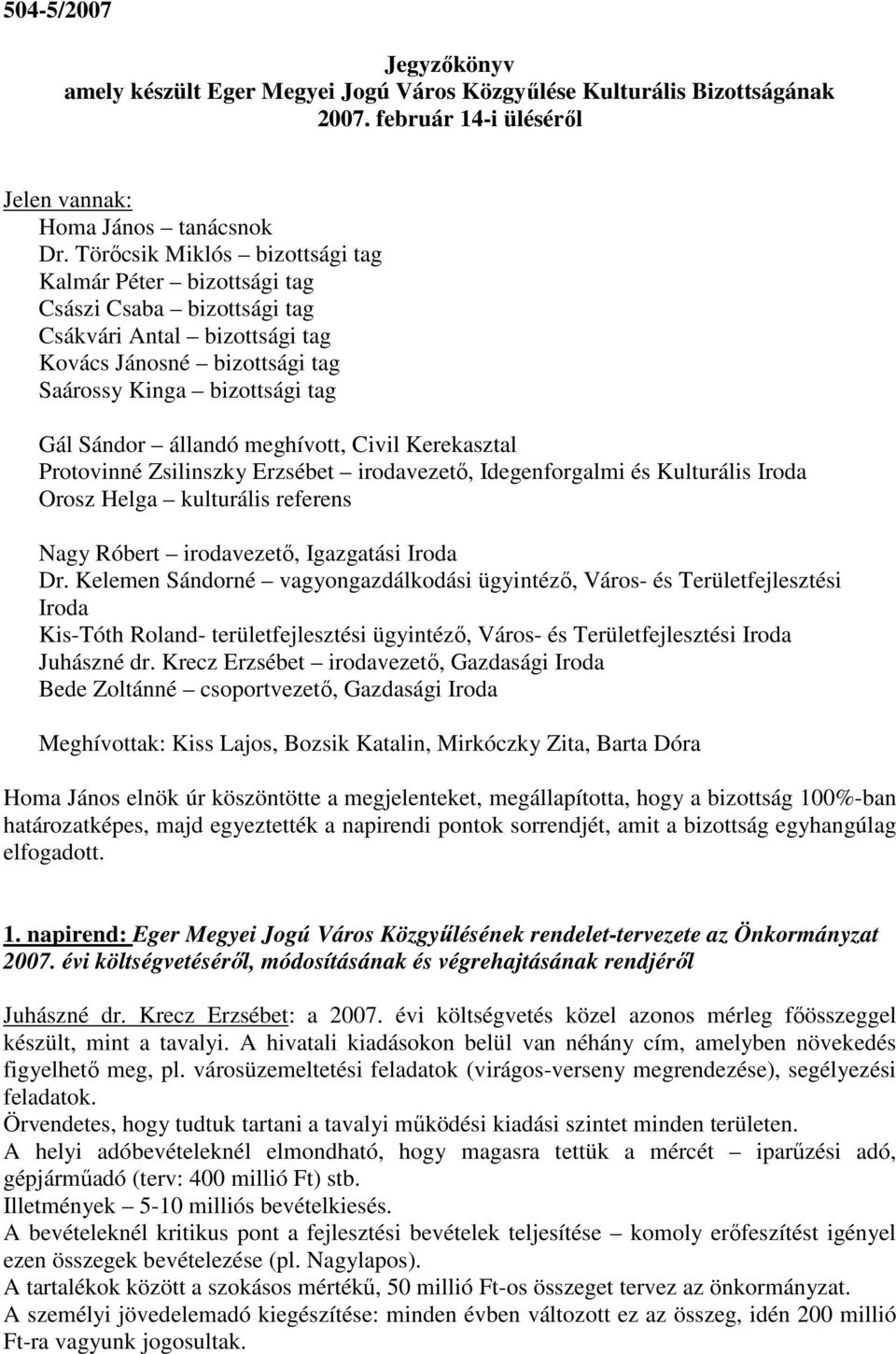 504-5/2007

Jegyzőkönyv
amely készült Eger Megyei Jogú Város Közgyűlése Kulturális Bizottságának 2007. február 14-i üléséről

Jelen vannak:
Homa János – tanácsnok
Dr. Törőcsik Miklós – bizottsági tag
Kalmár Péter – bizottsági tag
Császi Csaba – bizottsági tag
Csákvári Antal – bizottsági tag
Kovács Jánosné – bizottsági tag
Saárossy Kinga – bizottsági tag

Gál Sándor – állandó meghívott, Civil Kerekasztal
Protovinné Zsilinszky Erzsébet – irodavezető, Idegenforgalmi és Kulturális Iroda
Orosz Helga – kulturális referens

Nagy Róbert – irodavezető, Igazgatási Iroda
Dr. Kelemen Sándorné – vagyongazdálkodási ügyintéző, Város- és Területfejlesztési Iroda
Kis-Tóth Roland- területfejlesztési ügyintéző, Város- és Területfejlesztési Iroda
Juhászné dr. Krecz Erzsébet – irodavezető, Gazdasági Iroda
Bede Zoltánné – csoportvezető, Gazdasági Iroda

Meghívottak: Kiss Lajos, Bozsik Katalin, Mirkóczky Zita, Barta Dóra

Homa János elnök úr köszöntötte a megjelenteket, megállapította, hogy a bizottság 100%-ban határozatképes, majd egyeztették a napirendi pontok sorrendjét, amit a bizottság egyhangúlag elfogadott.

1. napirend: Eger Megyei Jogú Város Közgyűlésének rendelet-tervezete az Önkormányzat 2007. évi költségvetéséről, módosításának és végrehajtásának rendjéről

Juhászné dr. Krecz Erzsébet: a 2007. évi költségvetés közel azonos mérleg főösszeggel készült, mint a tavalyi. A hivatali kiadásokon belül van néhány cím, amelyben növekedés figyelhető meg, pl. városüzemeltetési feladatok (virágos-verseny megrendezése), segélyezési feladatok.
Örvendetes, hogy tudtuk tartani a tavalyi működési kiadási szintet minden területen.
A helyi adóbevételeknél elmondható, hogy magasra tettük a mércét – iparűzési adó, gépjárműadó (terv: 400 millió Ft) stb.
Illetmények – 5-10 milliós bevételkiesés.
A bevételeknél kritikus pont a fejlesztési bevételek teljesítése – komoly erőfeszítést igényel ezen összegek bevételezése (pl. Nagylapos).
A tartalékok között a szokásos mértékű, 50 millió Ft-os összeget tervez az önkormányzat.
A személyi jövedelemadó kiegészítése: minden évben változott ez az összeg, idén 200 millió Ft-ra vagyunk jogosultak.